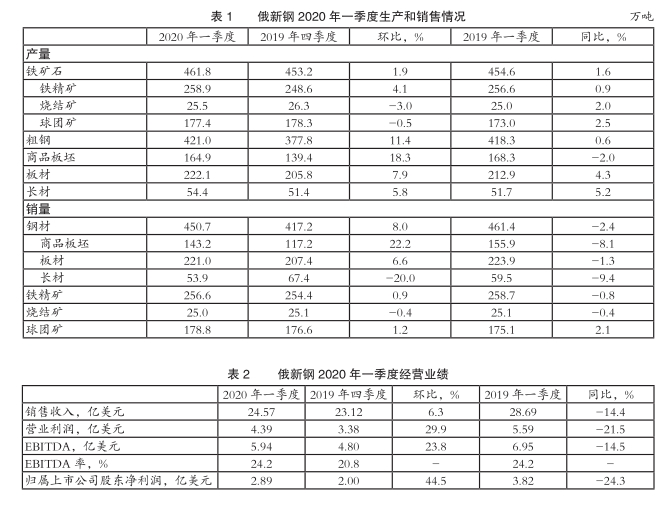 表 1　俄新钢 2020 年一季度生产和销售情况

万吨

|  | 2020 年一季度 | 2019 年四季度 | 环比，% | 2019 年一季度 | 同比，% |
|---|---|---|---|---|---|
| 产量 |  |  |  |  |  |
| 铁矿石 | 461.8 | 453.2 | 1.9 | 454.6 | 1.6 |
| 铁精矿 | 258.9 | 248.6 | 4.1 | 256.6 | 0.9 |
| 烧结矿 | 25.5 | 26.3 | −3.0 | 25.0 | 2.0 |
| 球团矿 | 177.4 | 178.3 | −0.5 | 173.0 | 2.5 |
| 粗钢 | 421.0 | 377.8 | 11.4 | 418.3 | 0.6 |
| 商品板坯 | 164.9 | 139.4 | 18.3 | 168.3 | −2.0 |
| 板材 | 222.1 | 205.8 | 7.9 | 212.9 | 4.3 |
| 长材 | 54.4 | 51.4 | 5.8 | 51.7 | 5.2 |
| 销量 |  |  |  |  |  |
| 钢材 | 450.7 | 417.2 | 8.0 | 461.4 | −2.4 |
| 商品板坯 | 143.2 | 117.2 | 22.2 | 155.9 | −8.1 |
| 板材 | 221.0 | 207.4 | 6.6 | 223.9 | −1.3 |
| 长材 | 53.9 | 67.4 | −20.0 | 59.5 | −9.4 |
| 铁精矿 | 256.6 | 254.4 | 0.9 | 258.7 | −0.8 |
| 烧结矿 | 25.0 | 25.1 | −0.4 | 25.1 | −0.4 |
| 球团矿 | 178.8 | 176.6 | 1.2 | 175.1 | 2.1 |

表 2　俄新钢 2020 年一季度经营业绩

|  | 2020 年一季度 | 2019 年四季度 | 环比，% | 2019 年一季度 | 同比，% |
|---|---|---|---|---|---|
| 销售收入，亿美元 | 24.57 | 23.12 | 6.3 | 28.69 | −14.4 |
| 营业利润，亿美元 | 4.39 | 3.38 | 29.9 | 5.59 | −21.5 |
| EBITDA，亿美元 | 5.94 | 4.80 | 23.8 | 6.95 | −14.5 |
| EBITDA 率，% | 24.2 | 20.8 | − | 24.2 | − |
| 归属上市公司股东净利润，亿美元 | 2.89 | 2.00 | 44.5 | 3.82 | −24.3 |